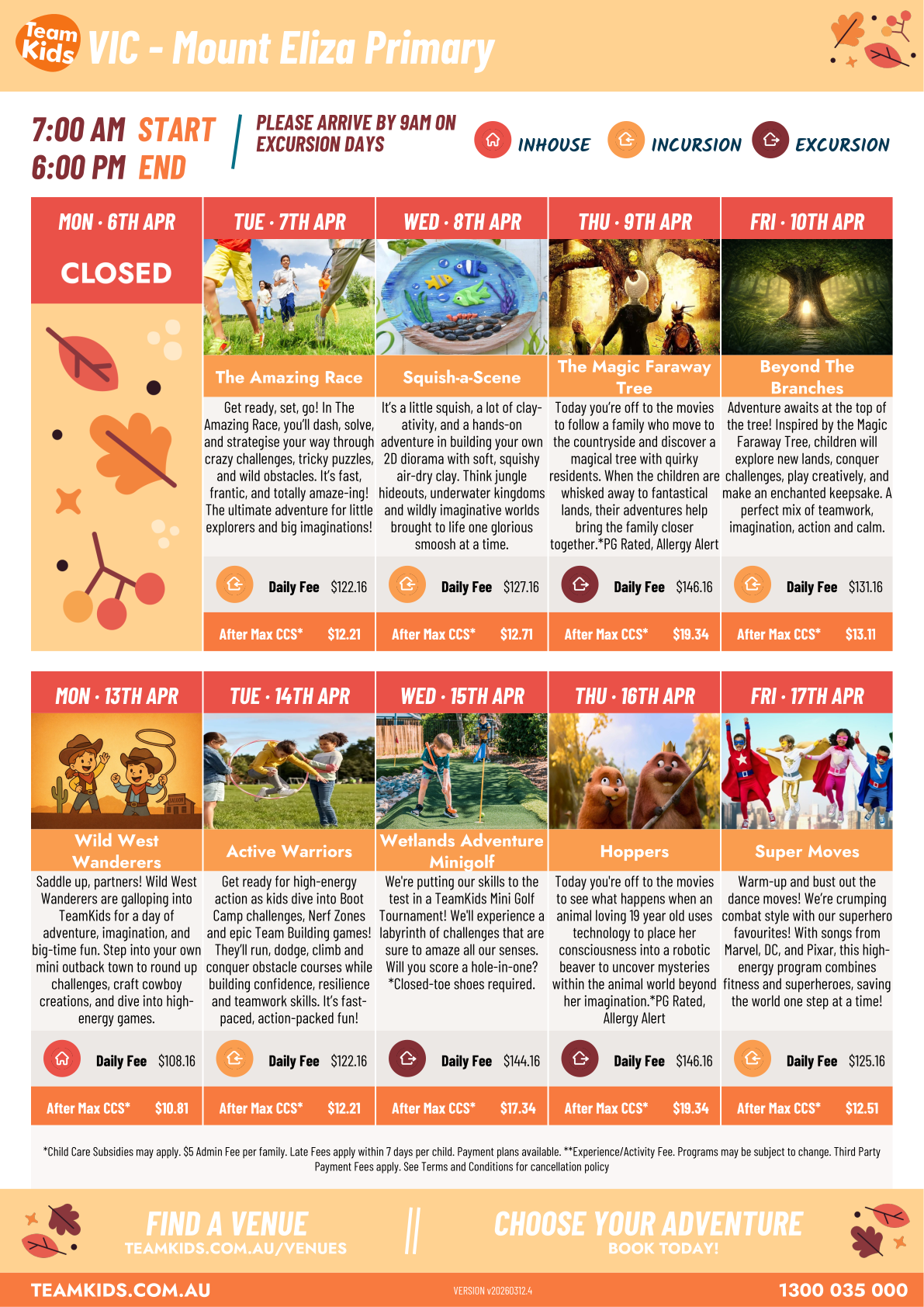 Team Kids VIC - Mount Eliza Primary

7:00 AM START
6:00 PM END

PLEASE ARRIVE BY 9AM ON EXCURSION DAYS

INHOUSE INCURSION EXCURSION

MON · 6TH APR
CLOSED

TUE · 7TH APR
The Amazing Race
Get ready, set, go! In The Amazing Race, you'll dash, solve, and strategise your way through crazy challenges, tricky puzzles, and wild obstacles. It's fast, frantic, and totally amaze-ing! The ultimate adventure for little explorers and big imaginations!
Daily Fee $122.16
After Max CCS* $12.21

WED · 8TH APR
Squish-a-Scene
It's a little squish, a lot of clay-ativity, and a hands-on adventure in building your own 2D diorama with soft, squishy air-dry clay. Think jungle hideouts, underwater kingdoms and wildly imaginative worlds brought to life one glorious smoosh at a time.
Daily Fee $127.16
After Max CCS* $12.71

THU · 9TH APR
The Magic Faraway Tree
Today you're off to the movies to follow a family who move to the countryside and discover a magical tree with quirky residents. When the children are whisked away to fantastical lands, their adventures help bring the family closer together.*PG Rated, Allergy Alert
Daily Fee $146.16
After Max CCS* $19.34

FRI · 10TH APR
Beyond The Branches
Adventure awaits at the top of the tree! Inspired by the Magic Faraway Tree, children will explore new lands, conquer challenges, play creatively, and make an enchanted keepsake. A perfect mix of teamwork, imagination, action and calm.
Daily Fee $131.16
After Max CCS* $13.11

MON · 13TH APR
Wild West Wanderers
Saddle up, partners! Wild West Wanderers are galloping into TeamKids for a day of adventure, imagination, and big-time fun. Step into your own mini outback town to round up challenges, craft cowboy creations, and dive into high-energy games.
Daily Fee $108.16
After Max CCS* $10.81

TUE · 14TH APR
Active Warriors
Get ready for high-energy action as kids dive into Boot Camp challenges, Nerf Zones and epic Team Building games! They'll run, dodge, climb and conquer obstacle courses while building confidence, resilience and teamwork skills. It's fast-paced, action-packed fun!
Daily Fee $122.16
After Max CCS* $12.21

WED · 15TH APR
Wetlands Adventure Minigolf
We're putting our skills to the test in a TeamKids Mini Golf Tournament! We'll experience a labyrinth of challenges that are sure to amaze all our senses. Will you score a hole-in-one? *Closed-toe shoes required.
Daily Fee $144.16
After Max CCS* $17.34

THU · 16TH APR
Hoppers
Today you're off to the movies to see what happens when an animal loving 19 year old uses technology to place her consciousness into a robotic beaver to uncover mysteries within the animal world beyond her imagination.*PG Rated, Allergy Alert
Daily Fee $146.16
After Max CCS* $19.34

FRI · 17TH APR
Super Moves
Warm-up and bust out the dance moves! We're crumping combat style with our superhero favourites! With songs from Marvel, DC, and Pixar, this high-energy program combines fitness and superheroes, saving the world one step at a time!
Daily Fee $125.16
After Max CCS* $12.51

*Child Care Subsidies may apply. $5 Admin Fee per family. Late Fees apply within 7 days per child. Payment plans available. **Experience/Activity Fee. Programs may be subject to change. Third Party Payment Fees apply. See Terms and Conditions for cancellation policy

FIND A VENUE
TEAMKIDS.COM.AU/VENUES
CHOOSE YOUR ADVENTURE
BOOK TODAY!

TEAMKIDS.COM.AU
VERSION v20260312.4
1300 035 000